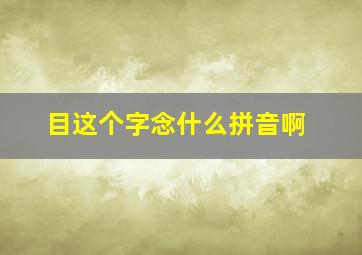 目这个字念什么拼音啊